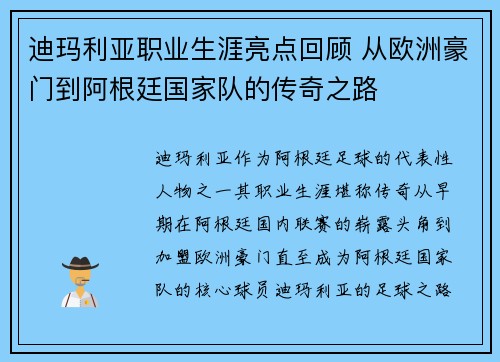 迪玛利亚职业生涯亮点回顾 从欧洲豪门到阿根廷国家队的传奇之路

迪玛利亚作为阿根廷足球的代表性人物之一其职业生涯堪称传奇从早期在阿根廷国内联赛的崭露头角到加盟欧洲豪门直至成为阿根廷国家队的核心球员迪玛利亚的足球之路